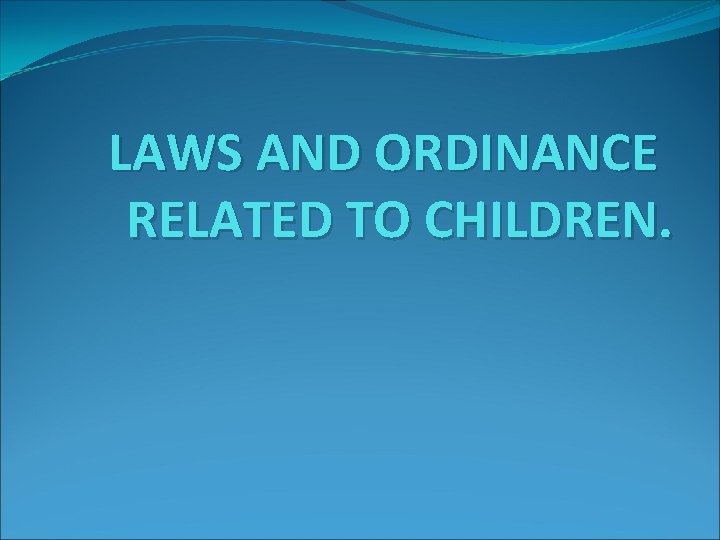 LAWS AND ORDINANCE RELATED TO CHILDREN.